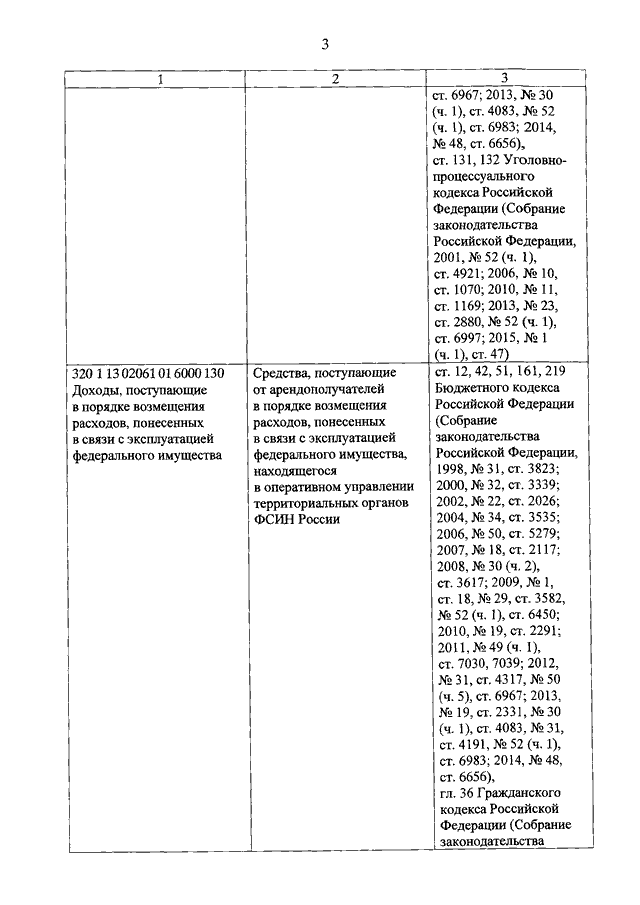 3

| 1 | 2 | 3 |
|---|---|---|
| | | ст. 6967; 2013, № 30 (ч. 1), ст. 4083, № 52 (ч. 1), ст. 6983; 2014, № 48, ст. 6656), ст. 131, 132 Уголовно-процессуального кодекса Российской Федерации (Собрание законодательства Российской Федерации, 2001, № 52 (ч. 1), ст. 4921; 2006, № 10, ст. 1070; 2010, № 11, ст. 1169; 2013, № 23, ст. 2880, № 52 (ч. 1), ст. 6997; 2015, № 1 (ч. 1), ст. 47) |
| 320 1 13 02061 01 6000 130 Доходы, поступающие в порядке возмещения расходов, понесенных в связи с эксплуатацией федерального имущества | Средства, поступающие от арендополучателей в порядке возмещения расходов, понесенных в связи с эксплуатацией федерального имущества, находящегося в оперативном управлении территориальных органов ФСИН России | ст. 12, 42, 51, 161, 219 Бюджетного кодекса Российской Федерации (Собрание законодательства Российской Федерации, 1998, № 31, ст. 3823; 2000, № 32, ст. 3339; 2002, № 22, ст. 2026; 2004, № 34, ст. 3535; 2006, № 50, ст. 5279; 2007, № 18, ст. 2117; 2008, № 30 (ч. 2), ст. 3617; 2009, № 1, ст. 18, № 29, ст. 3582, № 52 (ч. 1), ст. 6450; 2010, № 19, ст. 2291; 2011, № 49 (ч. 1), ст. 7030, 7039; 2012, № 31, ст. 4317, № 50 (ч. 5), ст. 6967; 2013, № 19, ст. 2331, № 30 (ч. 1), ст. 4083, № 31, ст. 4191, № 52 (ч. 1), ст. 6983; 2014, № 48, ст. 6656), гл. 36 Гражданского кодекса Российской Федерации (Собрание законодательства |